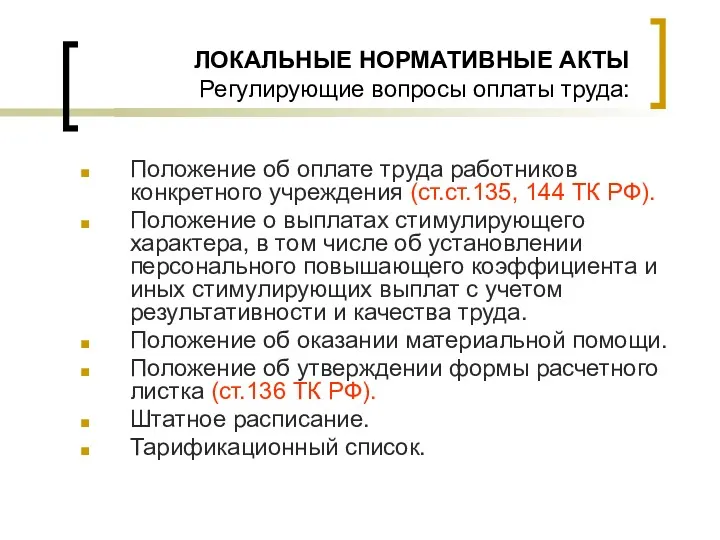 ЛОКАЛЬНЫЕ НОРМАТИВНЫЕ АКТЫ
Регулирующие вопросы оплаты труда:

Положение об оплате труда работников конкретного учреждения (ст.ст.135, 144 ТК РФ).

Положение о выплатах стимулирующего характера, в том числе об установлении персонального повышающего коэффициента и иных стимулирующих выплат с учетом результативности и качества труда.

Положение об оказании материальной помощи.

Положение об утверждении формы расчетного листка (ст.136 ТК РФ).

Штатное расписание.

Тарификационный список.